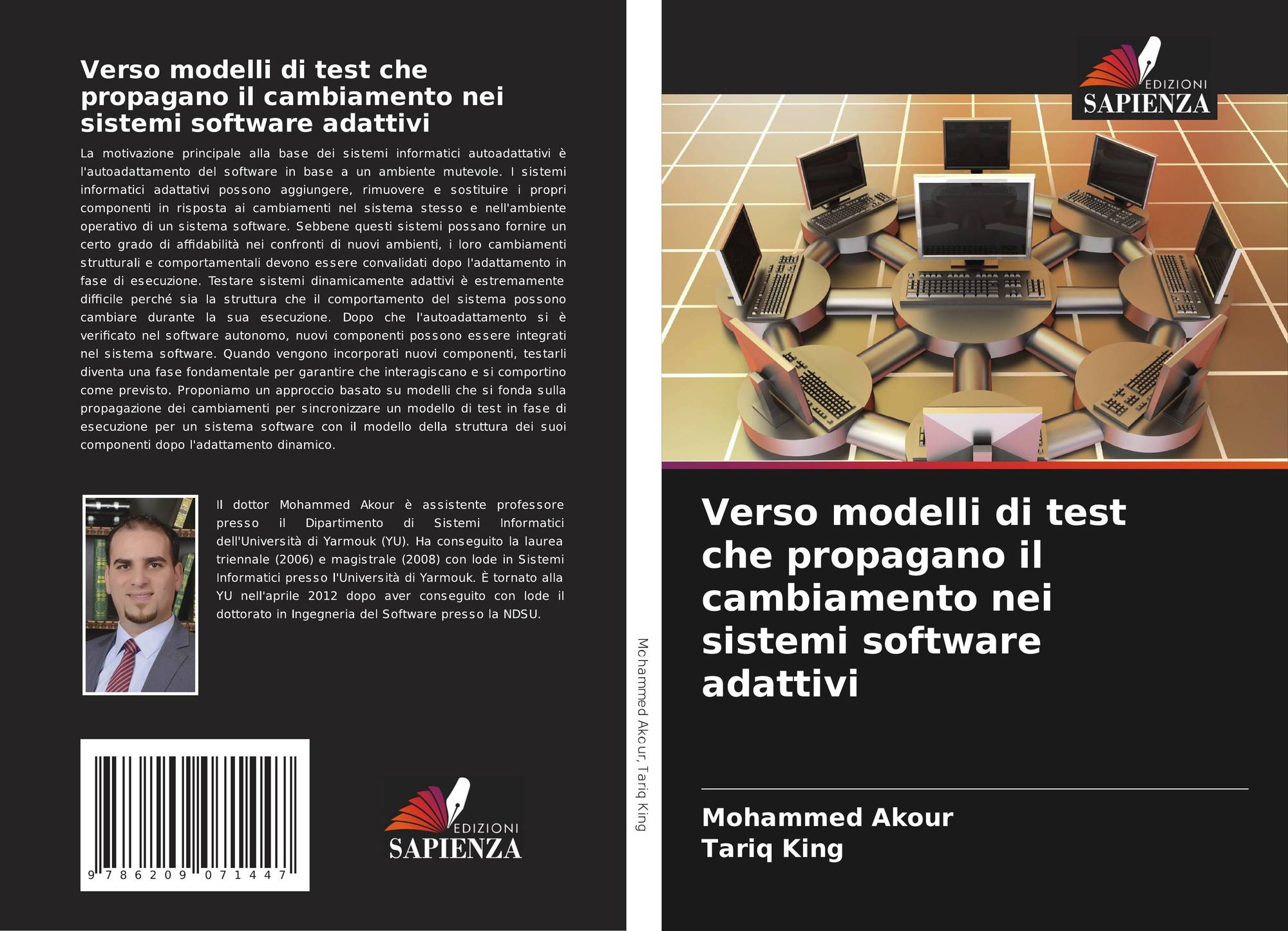 Verso modelli di test che propagano il cambiamento nei sistemi software adattivi

La motivazione principale alla base dei sistemi informatici autoadattativi è l'autoadattamento del software in base a un ambiente mutevole. I sistemi informatici adattativi possono aggiungere, rimuovere e sostituire i propri componenti in risposta ai cambiamenti nel sistema stesso e nell'ambiente operativo di un sistema software. Sebbene questi sistemi possano fornire un certo grado di affidabilità nei confronti di nuovi ambienti, i loro cambiamenti strutturali e comportamentali devono essere convalidati dopo l'adattamento in fase di esecuzione. Testare sistemi dinamicamente adattivi è estremamente difficile perché sia la struttura che il comportamento del sistema possono cambiare durante la sua esecuzione. Dopo che l'autoadattamento si è verificato nel software autonomo, nuovi componenti possono essere integrati nel sistema software. Quando vengono incorporati nuovi componenti, testarli diventa una fase fondamentale per garantire che interagiscano e si comportino come previsto. Proponiamo un approccio basato su modelli che si fonda sulla propagazione dei cambiamenti per sincronizzare un modello di test in fase di esecuzione per un sistema software con il modello della struttura dei suoi componenti dopo l'adattamento dinamico.

Il dottor Mohammed Akour è assistente professore presso il Dipartimento di Sistemi Informatici dell'Università di Yarmouk (YU). Ha conseguito la laurea triennale (2006) e magistrale (2008) con lode in Sistemi Informatici presso l'Università di Yarmouk. È tornato alla YU nell'aprile 2012 dopo aver conseguito con lode il dottorato in Ingegneria del Software presso la NDSU.

9 786209 071447

EDIZIONI
SAPIENZA

Mohammed Akour, Tariq King

EDIZIONI
SAPIENZA

Verso modelli di test che propagano il cambiamento nei sistemi software adattivi

Mohammed Akour
Tariq King